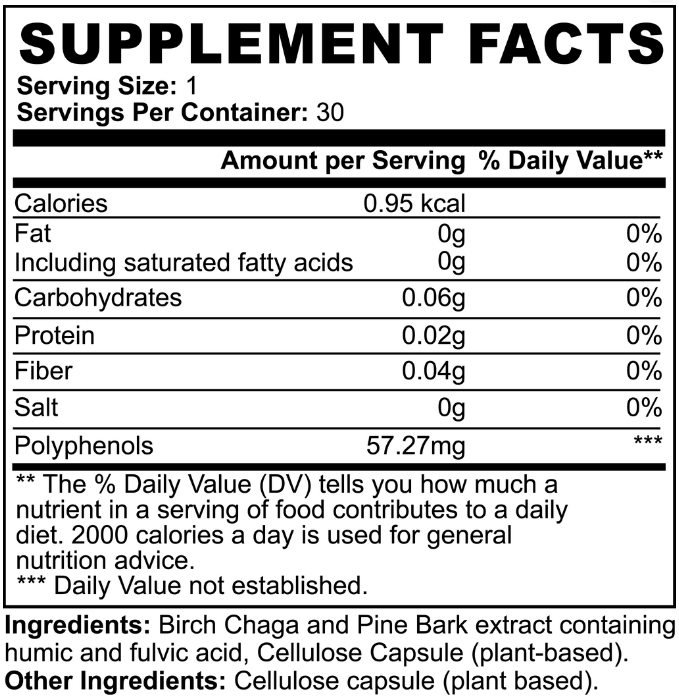 SUPPLEMENT FACTS

Serving Size: 1
Servings Per Container: 30

|  | Amount per Serving | % Daily Value** |
|---|---|---|
| Calories | 0.95 kcal |  |
| Fat | 0g | 0% |
| Including saturated fatty acids | 0g | 0% |
| Carbohydrates | 0.06g | 0% |
| Protein | 0.02g | 0% |
| Fiber | 0.04g | 0% |
| Salt | 0g | 0% |
| Polyphenols | 57.27mg | *** |

** The % Daily Value (DV) tells you how much a nutrient in a serving of food contributes to a daily diet. 2000 calories a day is used for general nutrition advice.
*** Daily Value not established.

Ingredients: Birch Chaga and Pine Bark extract containing humic and fulvic acid, Cellulose Capsule (plant-based).
Other Ingredients: Cellulose capsule (plant based).